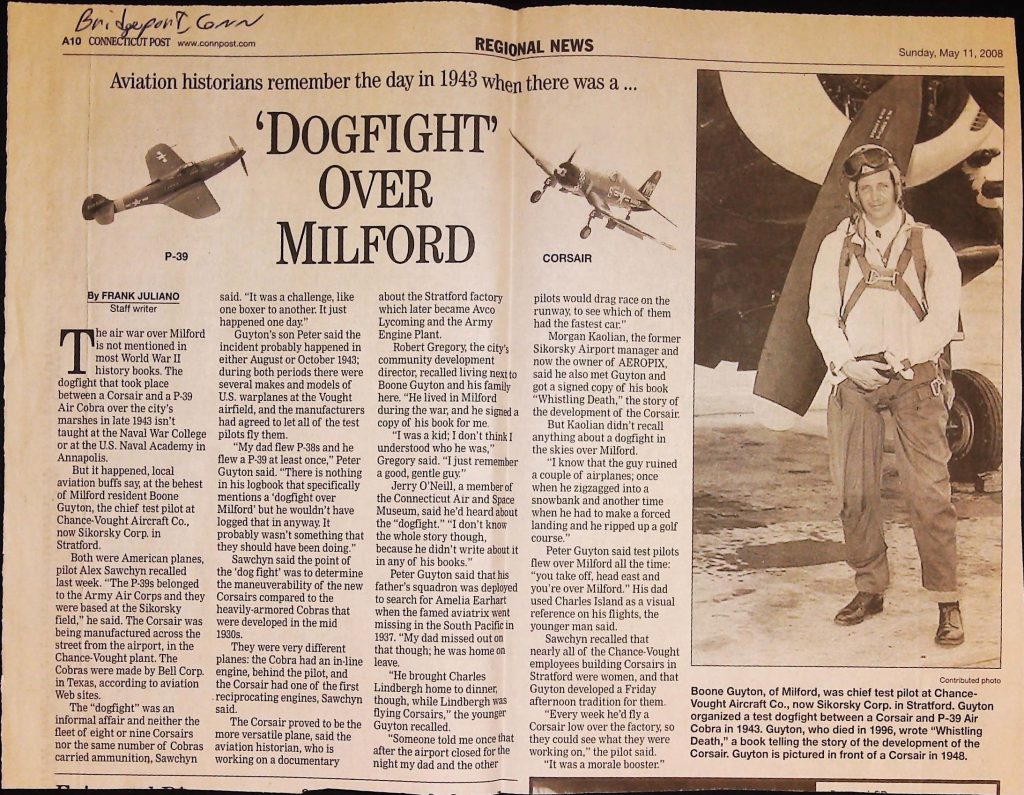 Bridgeport, Conn

A10 CONNECTICUT POST www.connpost.com

REGIONAL NEWS

Sunday, May 11, 2008

Aviation historians remember the day in 1943 when there was a ...

'DOGFIGHT' OVER MILFORD

P-39

CORSAIR

By FRANK JULIANO
Staff writer

The air war over Milford is not mentioned in most World War II history books. The dogfight that took place between a Corsair and a P-39 Air Cobra over the city's marshes in late 1943 isn't taught at the Naval War College or at the U.S. Naval Academy in Annapolis.

But it happened, local aviation buffs say, at the behest of Milford resident Boone Guyton, the chief test pilot at Chance-Vought Aircraft Co., now Sikorsky Corp. in Stratford.

Both were American planes, pilot Alex Sawchyn recalled last week. "The P-39s belonged to the Army Air Corps and they were based at the Sikorsky field," he said. The Corsair was being manufactured across the street from the airport, in the Chance-Vought plant. The Cobras were made by Bell Corp. in Texas, according to aviation Web sites.

The "dogfight" was an informal affair and neither the fleet of eight or nine Corsairs nor the same number of Cobras carried ammunition, Sawchyn said. "It was a challenge, like one boxer to another. It just happened one day."

Guyton's son Peter said the incident probably happened in either August or October 1943; during both periods there were several makes and models of U.S. warplanes at the Vought airfield, and the manufacturers had agreed to let all of the test pilots fly them.

"My dad flew P-38s and he flew a P-39 at least once," Peter Guyton said. "There is nothing in his logbook that specifically mentions a 'dogfight over Milford' but he wouldn't have logged that in anyway. It probably wasn't something that they should have been doing."

Sawchyn said the point of the 'dog fight' was to determine the maneuverability of the new Corsairs compared to the heavily-armored Cobras that were developed in the mid 1930s.

They were very different planes: the Cobra had an in-line engine, behind the pilot, and the Corsair had one of the first reciprocating engines, Sawchyn said.

The Corsair proved to be the more versatile plane, said the aviation historian, who is working on a documentary about the Stratford factory which later became Avco Lycoming and the Army Engine Plant.

Robert Gregory, the city's community development director, recalled living next to Boone Guyton and his family here. "He lived in Milford during the war, and he signed a copy of his book for me.

"I was a kid; I don't think I understood who he was," Gregory said. "I just remember a good, gentle guy."

Jerry O'Neill, a member of the Connecticut Air and Space Museum, said he'd heard about the "dogfight." "I don't know the whole story though, because he didn't write about it in any of his books."

Peter Guyton said that his father's squadron was deployed to search for Amelia Earhart when the famed aviatrix went missing in the South Pacific in 1937. "My dad missed out on that though; he was home on leave.

"He brought Charles Lindbergh home to dinner, though, while Lindbergh was flying Corsairs," the younger Guyton recalled.

"Someone told me once that after the airport closed for the night my dad and the other pilots would drag race on the runway, to see which of them had the fastest car."

Morgan Kaolian, the former Sikorsky Airport manager and now the owner of AEROPIX, said he also met Guyton and got a signed copy of his book "Whistling Death," the story of the development of the Corsair.

But Kaolian didn't recall anything about a dogfight in the skies over Milford.

"I know that the guy ruined a couple of airplanes; once when he zigzagged into a snowbank and another time when he had to make a forced landing and he ripped up a golf course."

Peter Guyton said test pilots flew over Milford all the time: "you take off, head east and you're over Milford." His dad used Charles Island as a visual reference on his flights, the younger man said.

Sawchyn recalled that nearly all of the Chance-Vought employees building Corsairs in Stratford were women, and that Guyton developed a Friday afternoon tradition for them.

"Every week he'd fly a Corsair low over the factory, so they could see what they were working on," the pilot said.

"It was a morale booster."

Contributed photo

Boone Guyton, of Milford, was chief test pilot at Chance-Vought Aircraft Co., now Sikorsky Corp. in Stratford. Guyton organized a test dogfight between a Corsair and P-39 Air Cobra in 1943. Guyton, who died in 1996, wrote "Whistling Death," a book telling the story of the development of the Corsair. Guyton is pictured in front of a Corsair in 1948.